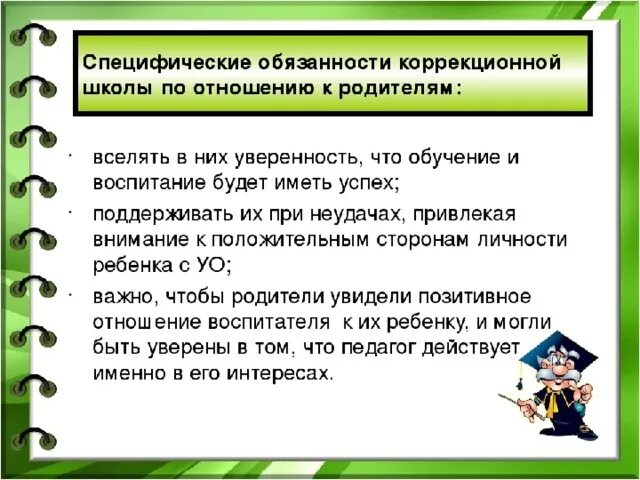 Специфические обязанности коррекционной школы по отношению к родителям:

· вселять в них уверенность, что обучение и воспитание будет иметь успех;

· поддерживать их при неудачах, привлекая внимание к положительным сторонам личности ребенка с УО;

· важно, чтобы родители увидели позитивное отношение воспитателя к их ребенку, и могли быть уверены в том, что педагог действует именно в его интересах.